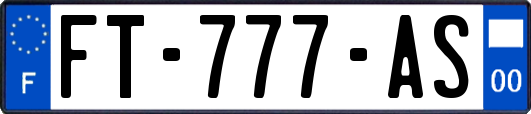 F
FT-777-AS
00